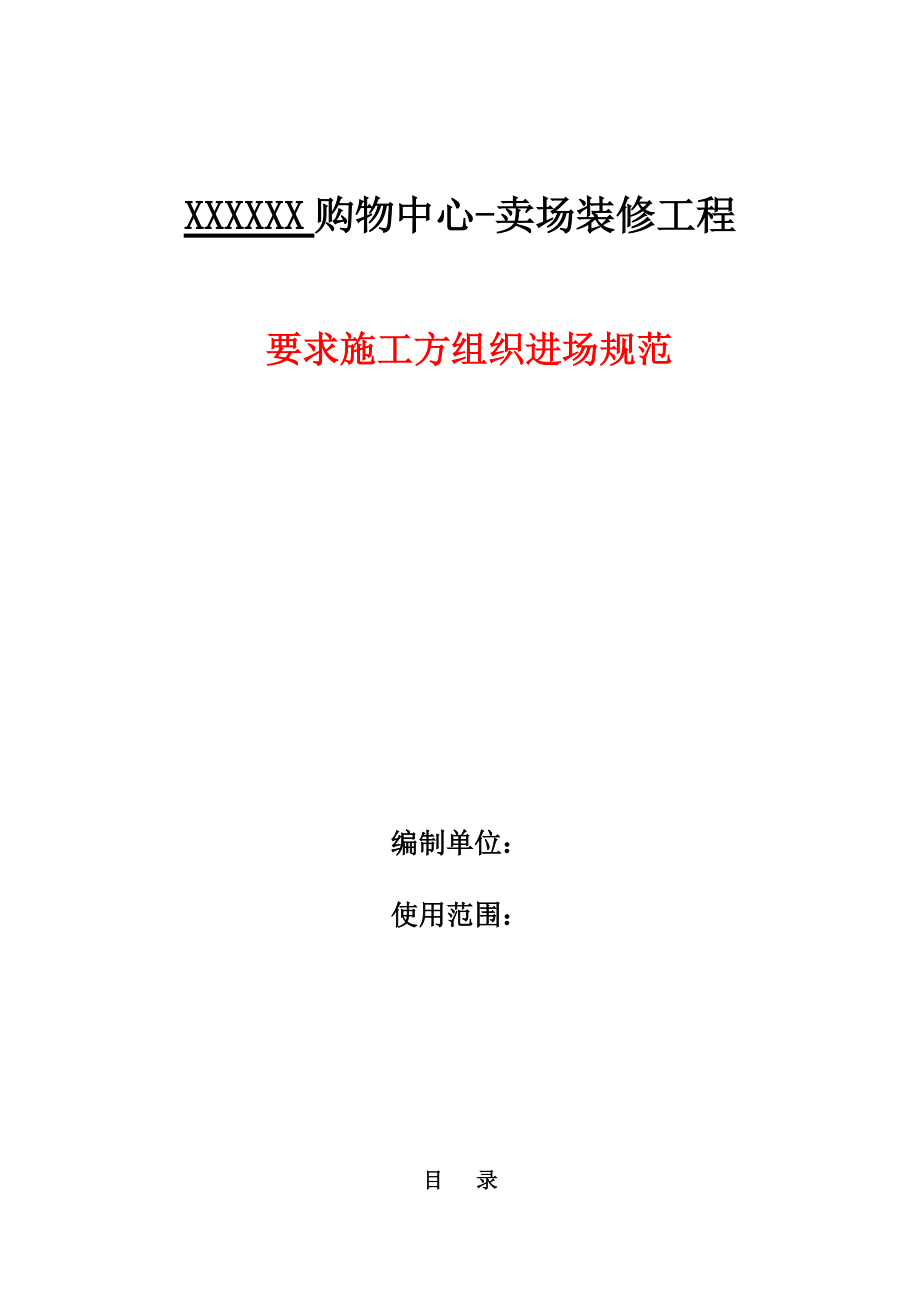 XXXXXX 购物中心-卖场装修工程

要求施工方组织进场规范

编制单位：

使用范围：

目　录